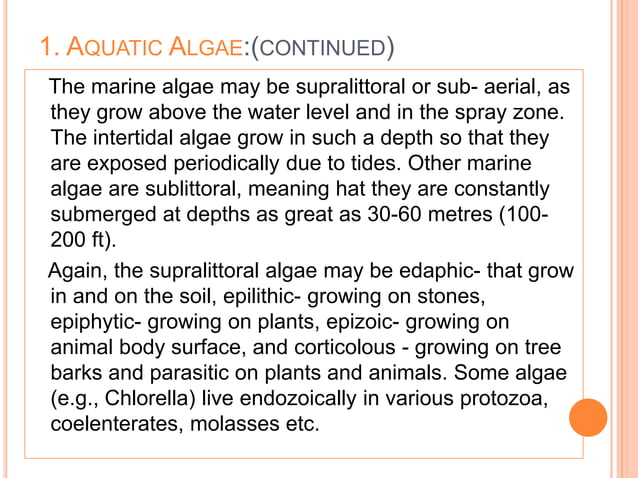 1. AQUATIC ALGAE:(CONTINUED)

The marine algae may be supralittoral or sub- aerial, as they grow above the water level and in the spray zone. The intertidal algae grow in such a depth so that they are exposed periodically due to tides. Other marine algae are sublittoral, meaning hat they are constantly submerged at depths as great as 30-60 metres (100-200 ft).

Again, the supralittoral algae may be edaphic- that grow in and on the soil, epilithic- growing on stones, epiphytic- growing on plants, epizoic- growing on animal body surface, and corticolous - growing on tree barks and parasitic on plants and animals. Some algae (e.g., Chlorella) live endozoically in various protozoa, coelenterates, molasses etc.